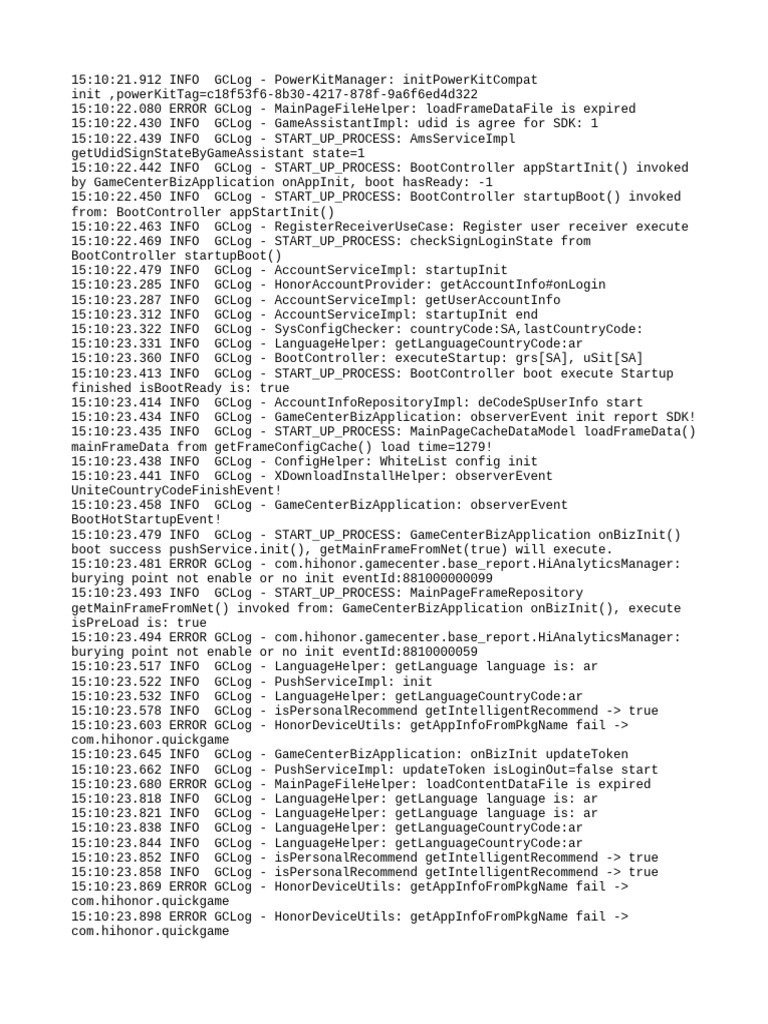 15:10:21.912 INFO  GCLog - PowerKitManager: initPowerKitCompat init ,powerKitTag=c18f53f6-8b30-4217-878f-9a6f6ed4d322
15:10:22.080 ERROR GCLog - MainPageFileHelper: loadFrameDataFile is expired
15:10:22.430 INFO  GCLog - GameAssistantImpl: udid is agree for SDK: 1
15:10:22.439 INFO  GCLog - START_UP_PROCESS: AmsServiceImpl getUdidSignStateByGameAssistant state=1
15:10:22.442 INFO  GCLog - START_UP_PROCESS: BootController appStartInit() invoked by GameCenterBizApplication onAppInit, boot hasReady: -1
15:10:22.450 INFO  GCLog - START_UP_PROCESS: BootController startupBoot() invoked from: BootController appStartInit()
15:10:22.463 INFO  GCLog - RegisterReceiverUseCase: Register user receiver execute
15:10:22.469 INFO  GCLog - START_UP_PROCESS: checkSignLoginState from BootController startupBoot()
15:10:22.479 INFO  GCLog - AccountServiceImpl: startupInit
15:10:23.285 INFO  GCLog - HonorAccountProvider: getAccountInfo#onLogin
15:10:23.287 INFO  GCLog - AccountServiceImpl: getUserAccountInfo
15:10:23.312 INFO  GCLog - AccountServiceImpl: startupInit end
15:10:23.322 INFO  GCLog - SysConfigChecker: countryCode:SA,lastCountryCode:
15:10:23.331 INFO  GCLog - LanguageHelper: getLanguageCountryCode:ar
15:10:23.360 INFO  GCLog - BootController: executeStartup: grs[SA], uSit[SA]
15:10:23.413 INFO  GCLog - START_UP_PROCESS: BootController boot execute Startup finished isBootReady is: true
15:10:23.414 INFO  GCLog - AccountInfoRepositoryImpl: deCodeSpUserInfo start
15:10:23.434 INFO  GCLog - GameCenterBizApplication: observerEvent init report SDK!
15:10:23.435 INFO  GCLog - START_UP_PROCESS: MainPageCacheDataModel loadFrameData() mainFrameData from getFrameConfigCache() load time=1279!
15:10:23.438 INFO  GCLog - ConfigHelper: WhiteList config init
15:10:23.441 INFO  GCLog - XDownloadInstallHelper: observerEvent UniteCountryCodeFinishEvent!
15:10:23.458 INFO  GCLog - GameCenterBizApplication: observerEvent BootHotStartupEvent!
15:10:23.479 INFO  GCLog - START_UP_PROCESS: GameCenterBizApplication onBizInit() boot success pushService.init(), getMainFrameFromNet(true) will execute.
15:10:23.481 ERROR GCLog - com.hihonor.gamecenter.base_report.HiAnalyticsManager: burying point not enable or no init eventId:881000000099
15:10:23.493 INFO  GCLog - START_UP_PROCESS: MainPageFrameRepository getMainFrameFromNet() invoked from: GameCenterBizApplication onBizInit(), execute isPreLoad is: true
15:10:23.494 ERROR GCLog - com.hihonor.gamecenter.base_report.HiAnalyticsManager: burying point not enable or no init eventId:8810000059
15:10:23.517 INFO  GCLog - LanguageHelper: getLanguage language is: ar
15:10:23.522 INFO  GCLog - PushServiceImpl: init
15:10:23.532 INFO  GCLog - LanguageHelper: getLanguageCountryCode:ar
15:10:23.578 INFO  GCLog - isPersonalRecommend getIntelligentRecommend -> true
15:10:23.603 ERROR GCLog - HonorDeviceUtils: getAppInfoFromPkgName fail -> com.hihonor.quickgame
15:10:23.645 INFO  GCLog - GameCenterBizApplication: onBizInit updateToken
15:10:23.662 INFO  GCLog - PushServiceImpl: updateToken isLoginOut=false start
15:10:23.680 ERROR GCLog - MainPageFileHelper: loadContentDataFile is expired
15:10:23.818 INFO  GCLog - LanguageHelper: getLanguage language is: ar
15:10:23.821 INFO  GCLog - LanguageHelper: getLanguage language is: ar
15:10:23.838 INFO  GCLog - LanguageHelper: getLanguageCountryCode:ar
15:10:23.844 INFO  GCLog - LanguageHelper: getLanguageCountryCode:ar
15:10:23.852 INFO  GCLog - isPersonalRecommend getIntelligentRecommend -> true
15:10:23.858 INFO  GCLog - isPersonalRecommend getIntelligentRecommend -> true
15:10:23.869 ERROR GCLog - HonorDeviceUtils: getAppInfoFromPkgName fail -> com.hihonor.quickgame
15:10:23.898 ERROR GCLog - HonorDeviceUtils: getAppInfoFromPkgName fail -> com.hihonor.quickgame